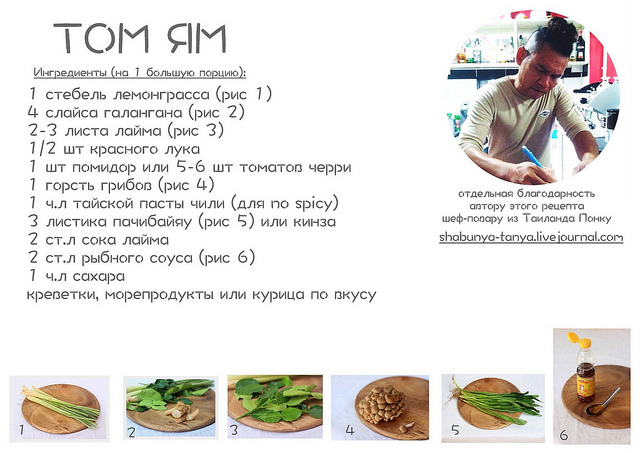 ТОМ ЯМ

Ингредиенты (на 1 большую порцию):

1 стебель лемонграсса (рис 1)
4 слайса галангана (рис 2)
2-3 листа лайма (рис 3)
1/2 шт красного лука
1 шт помидор или 5-6 шт томатов черри
1 горсть грибов (рис 4)
1 ч.л тайской пасты чили (для no spicy)
3 листика пачибайяу (рис 5) или кинза
2 ст.л сока лайма
2 ст.л рыбного соуса (рис 6)
1 ч.л сахара
креветки, морепродукты или курица по вкусу

отдельная благодарность автору этого рецепта шеф-повару из Таиланда Понку

shabunya-tanya.livejournal.com

1 2 3 4 5 6